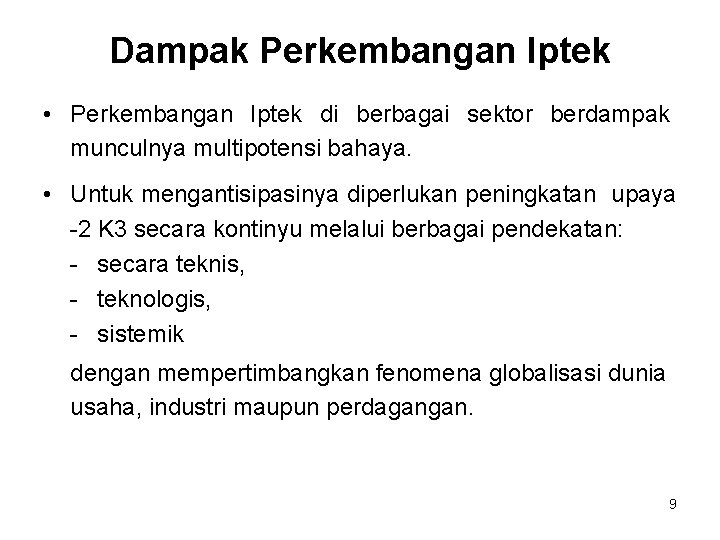 Dampak Perkembangan Iptek

• Perkembangan Iptek di berbagai sektor berdampak munculnya multipotensi bahaya.

• Untuk mengantisipasinya diperlukan peningkatan upaya -2 K3 secara kontinyu melalui berbagai pendekatan:
- secara teknis,
- teknologis,
- sistemik

dengan mempertimbangkan fenomena globalisasi dunia usaha, industri maupun perdagangan.

9